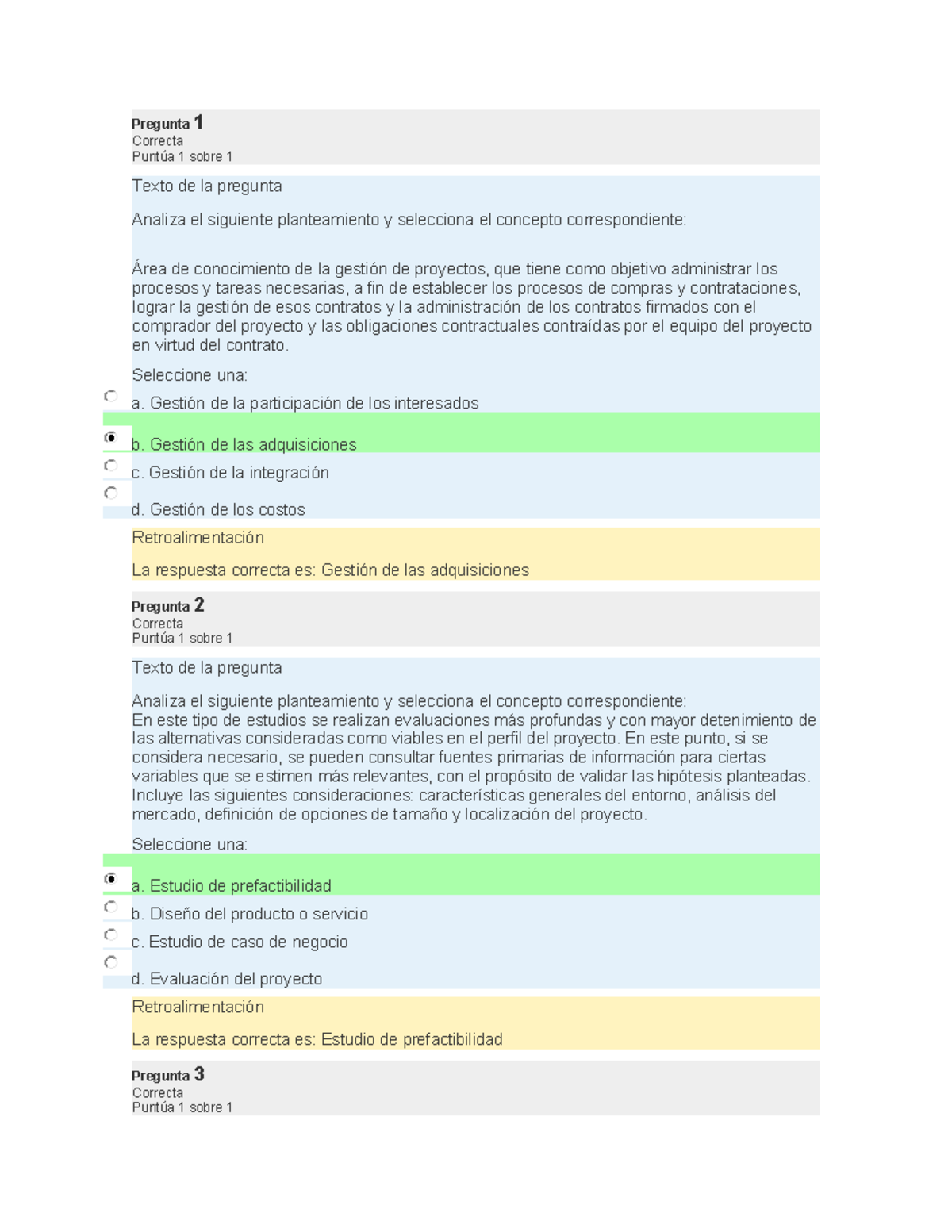 Pregunta 1
Correcta
Puntúa 1 sobre 1

Texto de la pregunta

Analiza el siguiente planteamiento y selecciona el concepto correspondiente:

Área de conocimiento de la gestión de proyectos, que tiene como objetivo administrar los procesos y tareas necesarias, a fin de establecer los procesos de compras y contrataciones, lograr la gestión de esos contratos y la administración de los contratos firmados con el comprador del proyecto y las obligaciones contractuales contraídas por el equipo del proyecto en virtud del contrato.

Seleccione una:

a. Gestión de la participación de los interesados

b. Gestión de las adquisiciones

c. Gestión de la integración

d. Gestión de los costos

Retroalimentación

La respuesta correcta es: Gestión de las adquisiciones

Pregunta 2
Correcta
Puntúa 1 sobre 1

Texto de la pregunta

Analiza el siguiente planteamiento y selecciona el concepto correspondiente:
En este tipo de estudios se realizan evaluaciones más profundas y con mayor detenimiento de las alternativas consideradas como viables en el perfil del proyecto. En este punto, si se considera necesario, se pueden consultar fuentes primarias de información para ciertas variables que se estimen más relevantes, con el propósito de validar las hipótesis planteadas. Incluye las siguientes consideraciones: características generales del entorno, análisis del mercado, definición de opciones de tamaño y localización del proyecto.

Seleccione una:

a. Estudio de prefactibilidad

b. Diseño del producto o servicio

c. Estudio de caso de negocio

d. Evaluación del proyecto

Retroalimentación

La respuesta correcta es: Estudio de prefactibilidad

Pregunta 3
Correcta
Puntúa 1 sobre 1